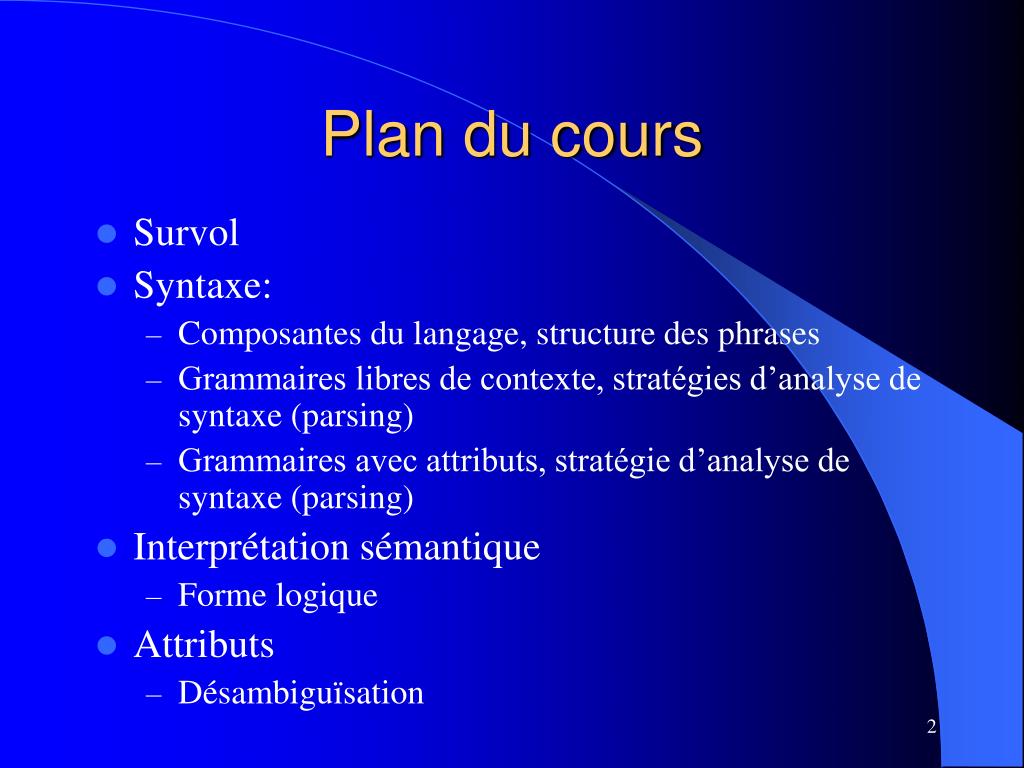 Plan du cours

- Survol
- Syntaxe:
  – Composantes du langage, structure des phrases
  – Grammaires libres de contexte, stratégies d’analyse de syntaxe (parsing)
  – Grammaires avec attributs, stratégie d’analyse de syntaxe (parsing)
- Interprétation sémantique
  – Forme logique
- Attributs
  – Désambiguïsation

2